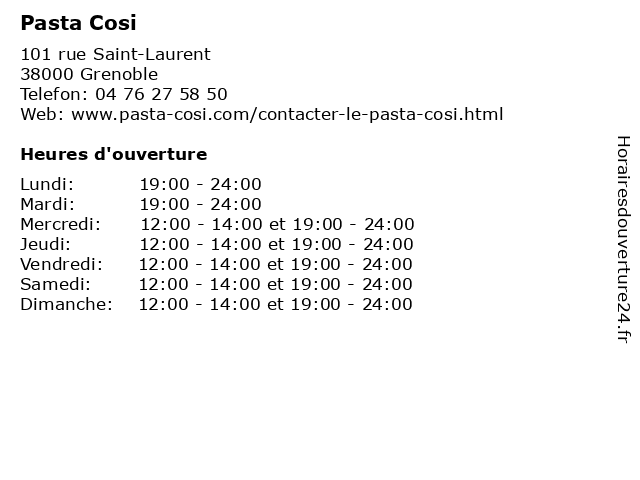 Pasta Cosi

101 rue Saint-Laurent
38000 Grenoble
Telefon: 04 76 27 58 50
Web: www.pasta-cosi.com/contacter-le-pasta-cosi.html

Heures d'ouverture

| | |
|---|---|
| Lundi: | 19:00 - 24:00 |
| Mardi: | 19:00 - 24:00 |
| Mercredi: | 12:00 - 14:00 et 19:00 - 24:00 |
| Jeudi: | 12:00 - 14:00 et 19:00 - 24:00 |
| Vendredi: | 12:00 - 14:00 et 19:00 - 24:00 |
| Samedi: | 12:00 - 14:00 et 19:00 - 24:00 |
| Dimanche: | 12:00 - 14:00 et 19:00 - 24:00 |

Horairesdouverture24.fr